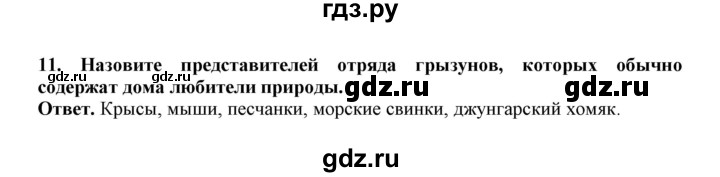 гдз.ру

11. Назовите представителей отряда грызунов, которых обычно содержат дома любители природы.

gdz.ru gdz.ru gdz.ru gdz.ru

Ответ. Крысы, мыши, песчанки, морские свинки, джунгарский хомяк.

gdz.ru